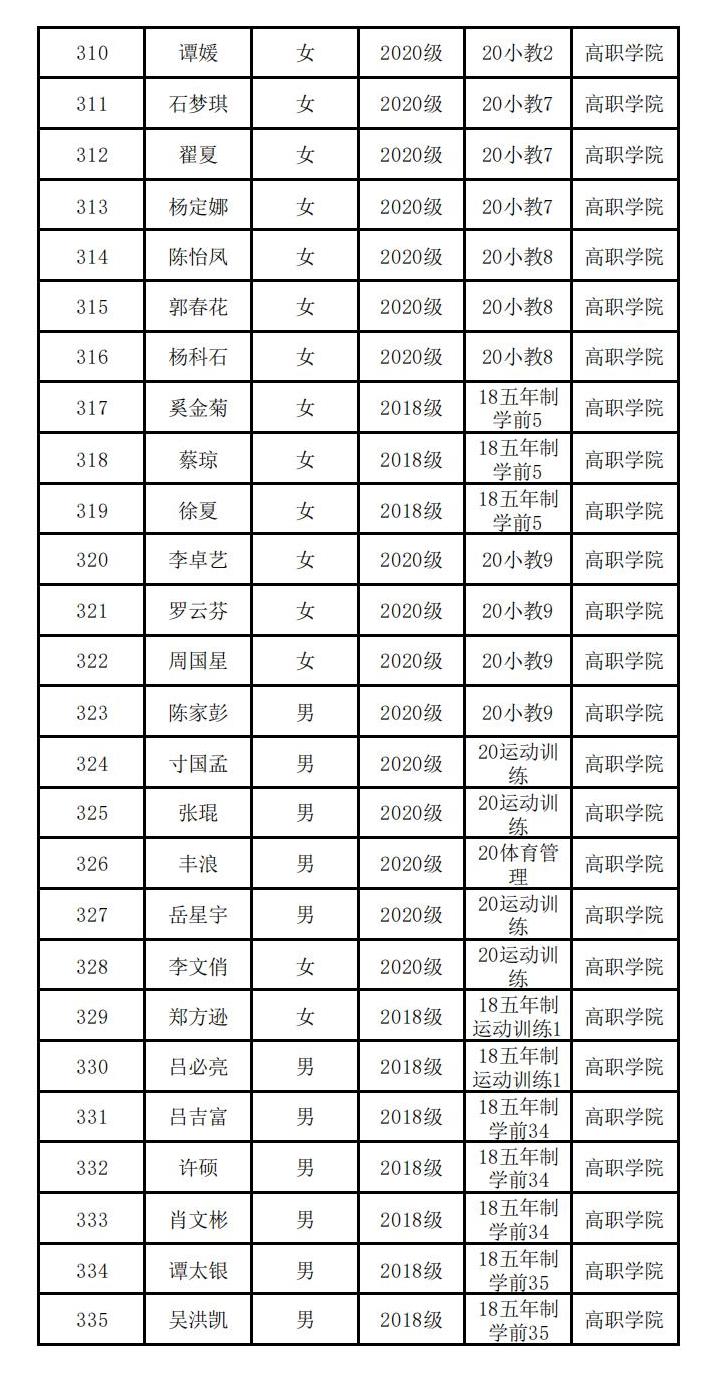 | 310 | 谭媛 | 女 | 2020级 | 20小教2 | 高职学院 |
|---|---|---|---|---|---|
| 311 | 石梦琪 | 女 | 2020级 | 20小教7 | 高职学院 |
| 312 | 翟夏 | 女 | 2020级 | 20小教7 | 高职学院 |
| 313 | 杨定娜 | 女 | 2020级 | 20小教7 | 高职学院 |
| 314 | 陈怡凤 | 女 | 2020级 | 20小教8 | 高职学院 |
| 315 | 郭春花 | 女 | 2020级 | 20小教8 | 高职学院 |
| 316 | 杨科石 | 女 | 2020级 | 20小教8 | 高职学院 |
| 317 | 奚金菊 | 女 | 2018级 | 18五年制学前5 | 高职学院 |
| 318 | 蔡琼 | 女 | 2018级 | 18五年制学前5 | 高职学院 |
| 319 | 徐夏 | 女 | 2018级 | 18五年制学前5 | 高职学院 |
| 320 | 李卓艺 | 女 | 2020级 | 20小教9 | 高职学院 |
| 321 | 罗云芬 | 女 | 2020级 | 20小教9 | 高职学院 |
| 322 | 周国星 | 女 | 2020级 | 20小教9 | 高职学院 |
| 323 | 陈家彭 | 男 | 2020级 | 20小教9 | 高职学院 |
| 324 | 寸国孟 | 男 | 2020级 | 20运动训练 | 高职学院 |
| 325 | 张琨 | 男 | 2020级 | 20运动训练 | 高职学院 |
| 326 | 丰浪 | 男 | 2020级 | 20体育管理 | 高职学院 |
| 327 | 岳星宇 | 男 | 2020级 | 20运动训练 | 高职学院 |
| 328 | 李文俏 | 女 | 2020级 | 20运动训练 | 高职学院 |
| 329 | 郑方逊 | 女 | 2018级 | 18五年制运动训练1 | 高职学院 |
| 330 | 吕必亮 | 男 | 2018级 | 18五年制运动训练1 | 高职学院 |
| 331 | 吕吉富 | 男 | 2018级 | 18五年制学前34 | 高职学院 |
| 332 | 许硕 | 男 | 2018级 | 18五年制学前34 | 高职学院 |
| 333 | 肖文彬 | 男 | 2018级 | 18五年制学前34 | 高职学院 |
| 334 | 谭太银 | 男 | 2018级 | 18五年制学前35 | 高职学院 |
| 335 | 吴洪凯 | 男 | 2018级 | 18五年制学前35 | 高职学院 |